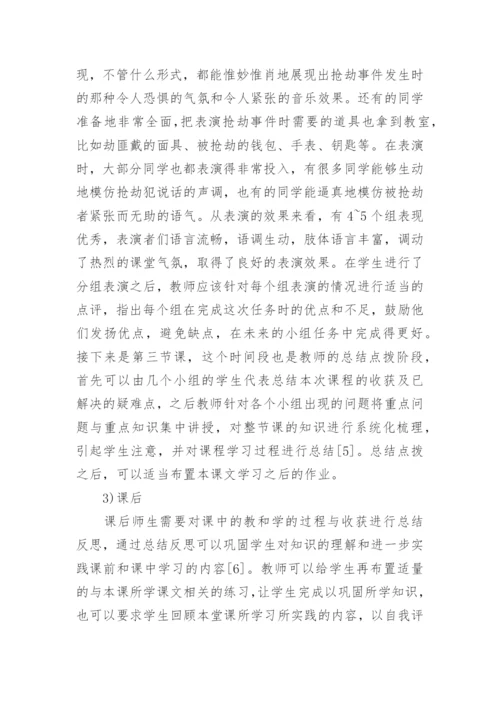 现，不管什么形式，都能惟妙惟肖地展现出抢劫事件发生时的那种令人恐惧的气氛和令人紧张的音乐效果。还有的同学准备地非常全面，把表演抢劫事件时需要的道具也拿到教室，比如劫匪戴的面具、被抢劫的钱包、手表、钥匙等。在表演时，大部分同学也都表演得非常投入，有很多同学能够生动地模仿抢劫犯说话的声调，也有的同学能逼真地模仿被抢劫者紧张而无助的语气。从表演的效果来看，有 4~5 个组表现优秀，表演者们语言流畅，语调生动，肢体语言丰富，调动了热烈的课堂气氛，取得了良好的表演效果。在学生进行了分组表演之后，教师应该针对每个组表演的情况进行适当的点评，指出每个组在完成这次任务时的优点和不足，鼓励他们发扬优点，避免缺点，在未来的小组任务中完成得更好。接下来是第三节课，这个时间段也是教师的总结点拨阶段，首先可以由几个小组的学生代表总结本次课程的收获及已解决的疑难点，之后教师针对各个小组出现的问题将重点问题与重点知识集中讲授，对整节课的知识进行系统化梳理，引起学生注意，并对课程学习过程进行总结[5]。总结点拨之后，可以适当布置本课文学习之后的作业。

3)课后

课后师生需要对课中的教和学的过程与收获进行总结反思，通过总结反思可以巩固学生对知识的理解和进一步实践课前和课中学习的内容[6]。教师可以给学生再布置适量的与本课所学课文相关的练习，让学生完成以巩固所学知识，也可以要求学生回顾本堂课所学习所实践的内容，以自我评